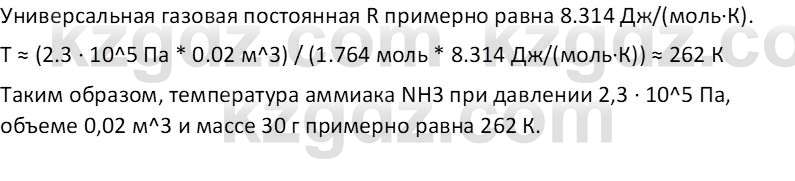 Универсальная газовая постоянная R примерно равна 8.314 Дж/(моль·К).

T ≈ (2.3 · 10^5 Па * 0.02 м^3) / (1.764 моль * 8.314 Дж/(моль·К)) ≈ 262 К

Таким образом, температура аммиака NH3 при давлении 2,3 · 10^5 Па, объеме 0,02 м^3 и массе 30 г примерно равна 262 К.

kzgdz.com kzgdz.com kzgdz.com